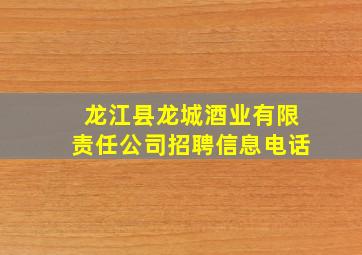 龙江县龙城酒业有限责任公司招聘信息电话